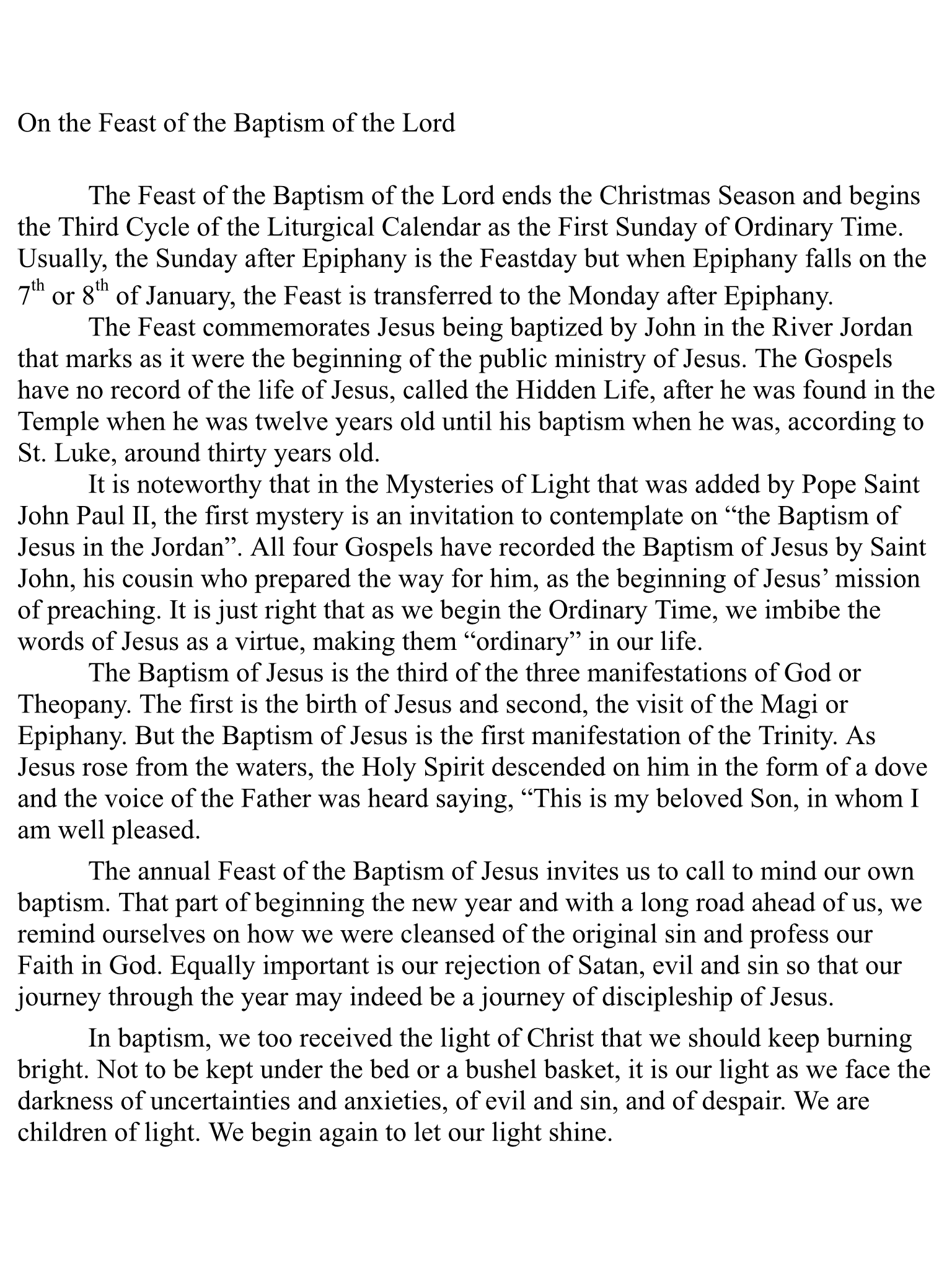 On the Feast of the Baptism of the Lord

The Feast of the Baptism of the Lord ends the Christmas Season and begins the Third Cycle of the Liturgical Calendar as the First Sunday of Ordinary Time. Usually, the Sunday after Epiphany is the Feastday but when Epiphany falls on the 7th or 8th of January, the Feast is transferred to the Monday after Epiphany.

The Feast commemorates Jesus being baptized by John in the River Jordan that marks as it were the beginning of the public ministry of Jesus. The Gospels have no record of the life of Jesus, called the Hidden Life, after he was found in the Temple when he was twelve years old until his baptism when he was, according to St. Luke, around thirty years old.

It is noteworthy that in the Mysteries of Light that was added by Pope Saint John Paul II, the first mystery is an invitation to contemplate on “the Baptism of Jesus in the Jordan”. All four Gospels have recorded the Baptism of Jesus by Saint John, his cousin who prepared the way for him, as the beginning of Jesus’ mission of preaching. It is just right that as we begin the Ordinary Time, we imbibe the words of Jesus as a virtue, making them “ordinary” in our life.

The Baptism of Jesus is the third of the three manifestations of God or Theopany. The first is the birth of Jesus and second, the visit of the Magi or Epiphany. But the Baptism of Jesus is the first manifestation of the Trinity. As Jesus rose from the waters, the Holy Spirit descended on him in the form of a dove and the voice of the Father was heard saying, “This is my beloved Son, in whom I am well pleased.

The annual Feast of the Baptism of Jesus invites us to call to mind our own baptism. That part of beginning the new year and with a long road ahead of us, we remind ourselves on how we were cleansed of the original sin and profess our Faith in God. Equally important is our rejection of Satan, evil and sin so that our journey through the year may indeed be a journey of discipleship of Jesus.

In baptism, we too received the light of Christ that we should keep burning bright. Not to be kept under the bed or a bushel basket, it is our light as we face the darkness of uncertainties and anxieties, of evil and sin, and of despair. We are children of light. We begin again to let our light shine.